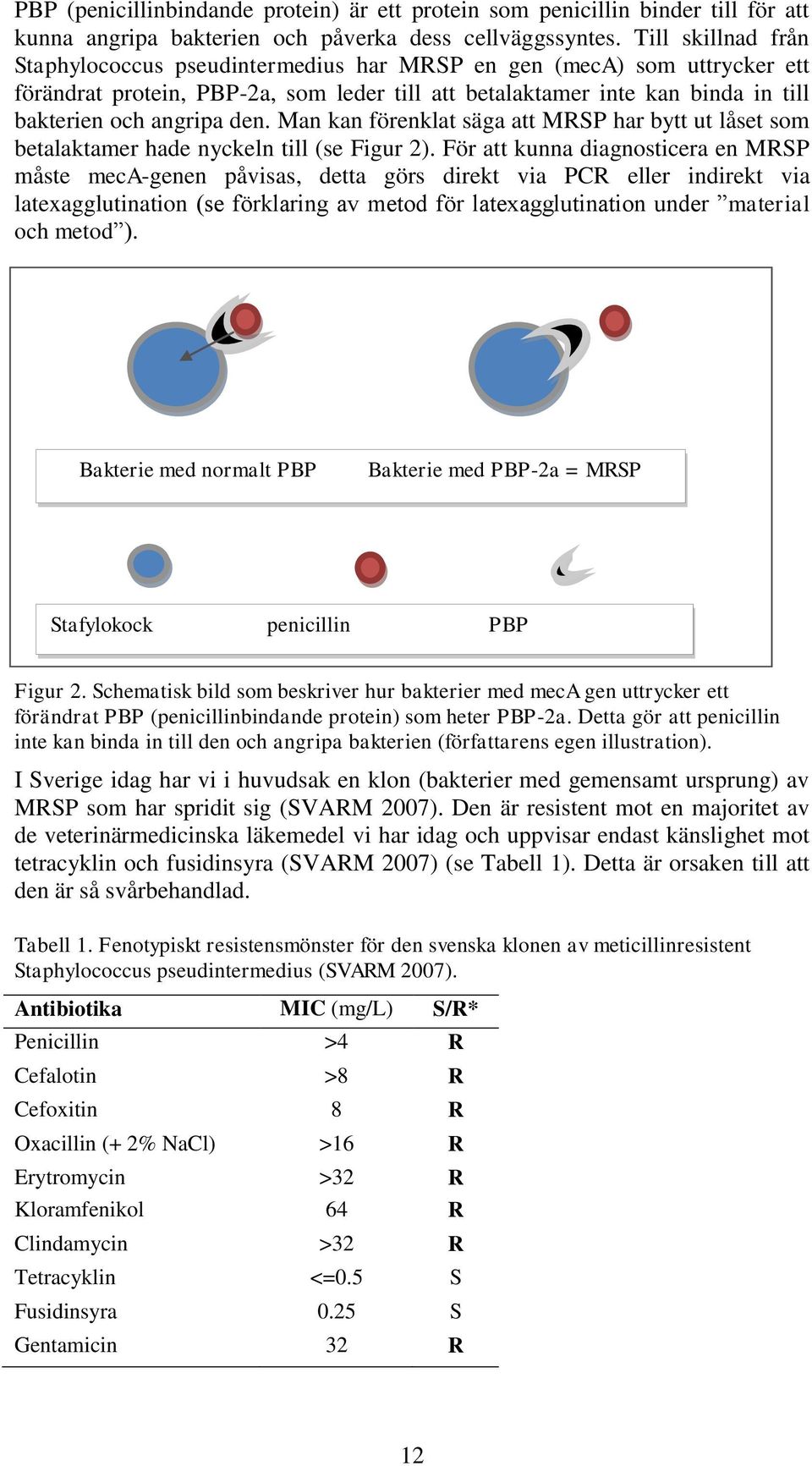 PBP (penicillinbindande protein) är ett protein som penicillin binder till för att kunna angripa bakterien och påverka dess cellväggssyntes. Till skillnad från Staphylococcus pseudintermedius har MRSP en gen (mecA) som uttrycker ett förändrat protein, PBP-2a, som leder till att betalaktamer inte kan binda in till bakterien och angripa den. Man kan förenklat säga att MRSP har bytt ut låset som betalaktamer hade nyckeln till (se Figur 2). För att kunna diagnosticera en MRSP måste mecA-genen påvisas, detta görs direkt via PCR eller indirekt via latexagglutination (se förklaring av metod för latexagglutination under ”material och metod”).

Bakterie med normalt PBP

Bakterie med PBP-2a = MRSP

Stafylokock

penicillin

PBP

Figur 2. Schematisk bild som beskriver hur bakterier med mecA gen uttrycker ett förändrat PBP (penicillinbindande protein) som heter PBP-2a. Detta gör att penicillin inte kan binda in till den och angripa bakterien (författarens egen illustration).

I Sverige idag har vi i huvudsak en klon (bakterier med gemensamt ursprung) av MRSP som har spridit sig (SVARM 2007). Den är resistent mot en majoritet av de veterinärmedicinska läkemedel vi har idag och uppvisar endast känslighet mot tetracyklin och fusidinsyra (SVARM 2007) (se Tabell 1). Detta är orsaken till att den är så svårbehandlad.

Tabell 1. Fenotypiskt resistensmönster för den svenska klonen av meticillinresistent Staphylococcus pseudintermedius (SVARM 2007).

| Antibiotika | MIC (mg/L) | S/R* |
|---|---|---|
| Penicillin | >4 | R |
| Cefalotin | >8 | R |
| Cefoxitin | 8 | R |
| Oxacillin (+ 2% NaCl) | >16 | R |
| Erytromycin | >32 | R |
| Kloramfenikol | 64 | R |
| Clindamycin | >32 | R |
| Tetracyklin | <=0.5 | S |
| Fusidinsyra | 0.25 | S |
| Gentamicin | 32 | R |

12